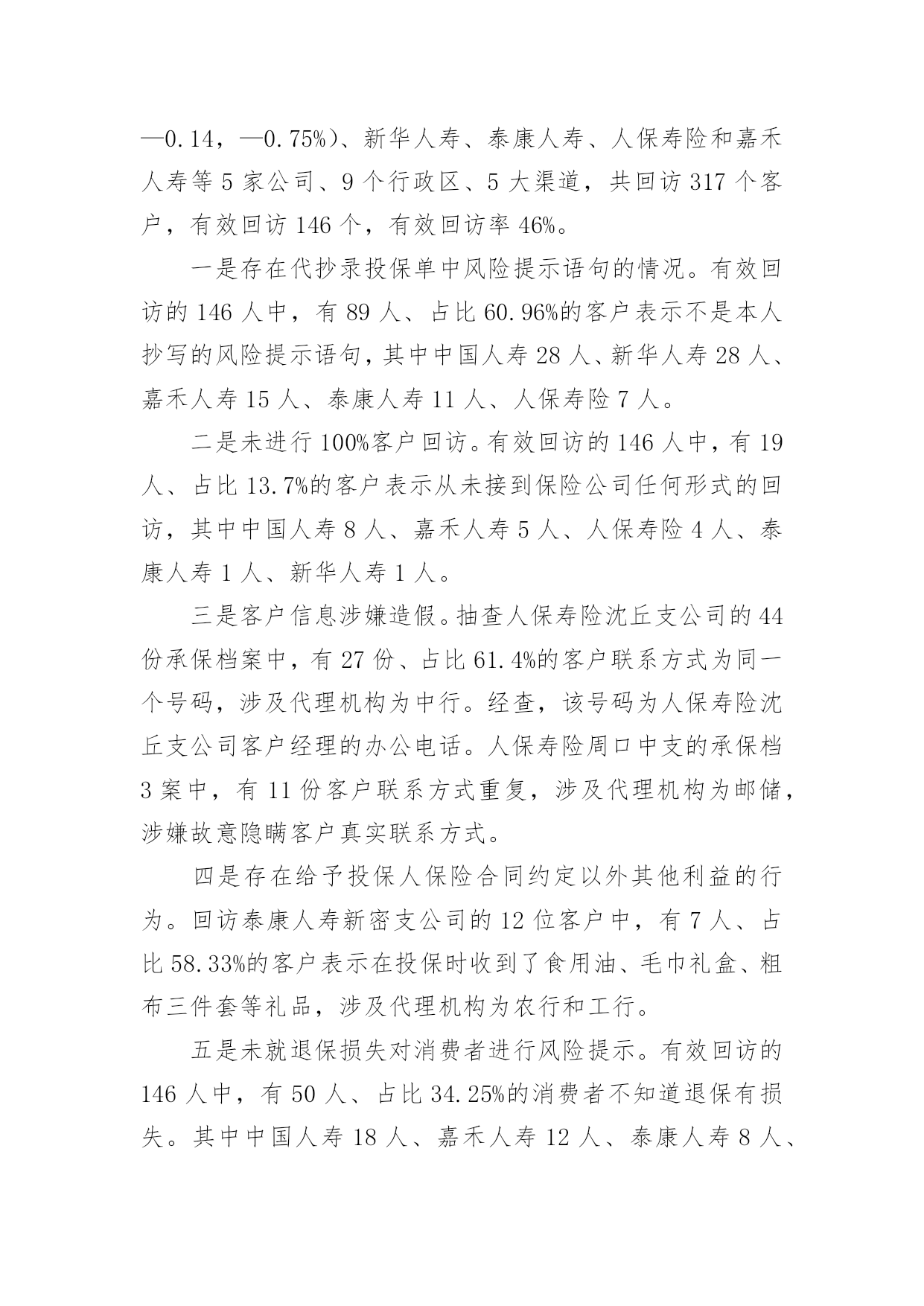 —0.14，—0.75%)、新华人寿、泰康人寿、人保寿险和嘉禾人寿等 5 家公司、9 个行政区、5 大渠道，共回访 317 个客户，有效回访 146 个，有效回访率 46%。

一是存在代抄录投保单中风险提示语句的情况。有效回访的 146 人中，有 89 人、占比 60.96%的客户表示不是本人抄写的风险提示语句，其中中国人寿 28 人、新华人寿 28 人、嘉禾人寿 15 人、泰康人寿 11 人、人保寿险 7 人。

二是未进行 100%客户回访。有效回访的 146 人中，有 19 人、占比 13.7%的客户表示从未接到保险公司任何形式的回访，其中中国人寿 8 人、嘉禾人寿 5 人、人保寿险 4 人、泰康人寿 1 人、新华人寿 1 人。

三是客户信息涉嫌造假。抽查人保寿险沈丘支公司的 44 份承保档案中，有 27 份、占比 61.4%的客户联系方式为同一个号码，涉及代理机构为中行。经查，该号码为人保寿险沈丘支公司客户经理的办公电话。人保寿险周口中支的承保档 3 案中，有 11 份客户联系方式重复，涉及代理机构为邮储，涉嫌故意隐瞒客户真实联系方式。

四是存在给予投保人保险合同约定以外其他利益的行为。回访泰康人寿新密支公司的 12 位客户中，有 7 人、占比 58.33%的客户表示在投保时收到了食用油、毛巾礼盒、粗布三件套等礼品，涉及代理机构为农行和工行。

五是未就退保损失对消费者进行风险提示。有效回访的 146 人中，有 50 人、占比 34.25%的消费者不知道退保有损失。其中中国人寿 18 人、嘉禾人寿 12 人、泰康人寿 8 人、